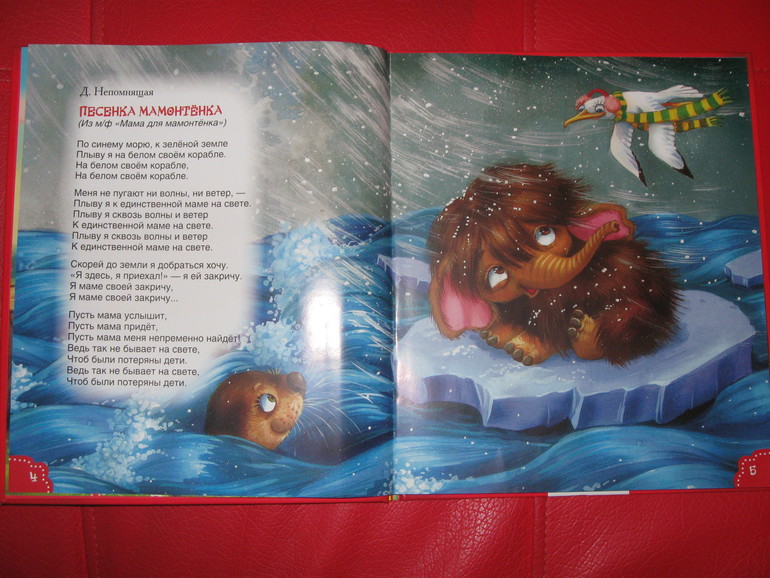 Д. Непомнящая

ПЕСЕНКА МАМОНТЁНКА
(Из м/ф «Мама для мамонтёнка»)

По синему морю, к зелёной земле
Плыву я на белом своём корабле.
На белом своём корабле,
На белом своём корабле.

Меня не пугают ни волны, ни ветер, —
Плыву я к единственной маме на свете.
Плыву я сквозь волны и ветер
К единственной маме на свете.
Плыву я сквозь волны и ветер
К единственной маме на свете.

Скорей до земли я добраться хочу.
«Я здесь, я приехал!» — я ей закричу.
Я маме своей закричу,
Я маме своей закричу...

Пусть мама услышит,
Пусть мама придёт,
Пусть мама меня непременно найдёт!
Ведь так не бывает на свете,
Чтоб были потеряны дети.
Ведь так не бывает на свете,
Чтоб были потеряны дети.

4

5